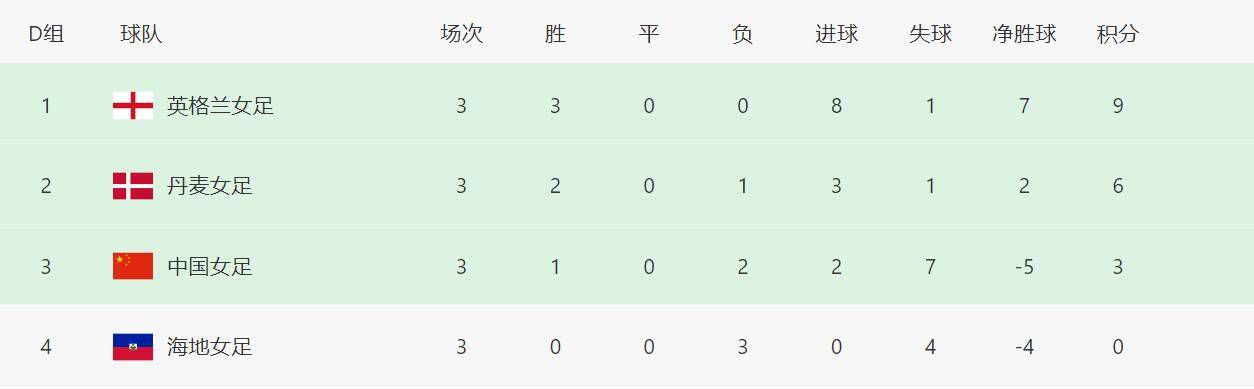 | D组 | 球队 | 场次 | 胜 | 平 | 负 | 进球 | 失球 | 净胜球 | 积分 |
|---|---|---|---|---|---|---|---|---|---|
| 1 | 英格兰女足 | 3 | 3 | 0 | 0 | 8 | 1 | 7 | 9 |
| 2 | 丹麦女足 | 3 | 2 | 0 | 1 | 3 | 1 | 2 | 6 |
| 3 | 中国女足 | 3 | 1 | 0 | 2 | 2 | 7 | -5 | 3 |
| 4 | 海地女足 | 3 | 0 | 0 | 3 | 0 | 4 | -4 | 0 |